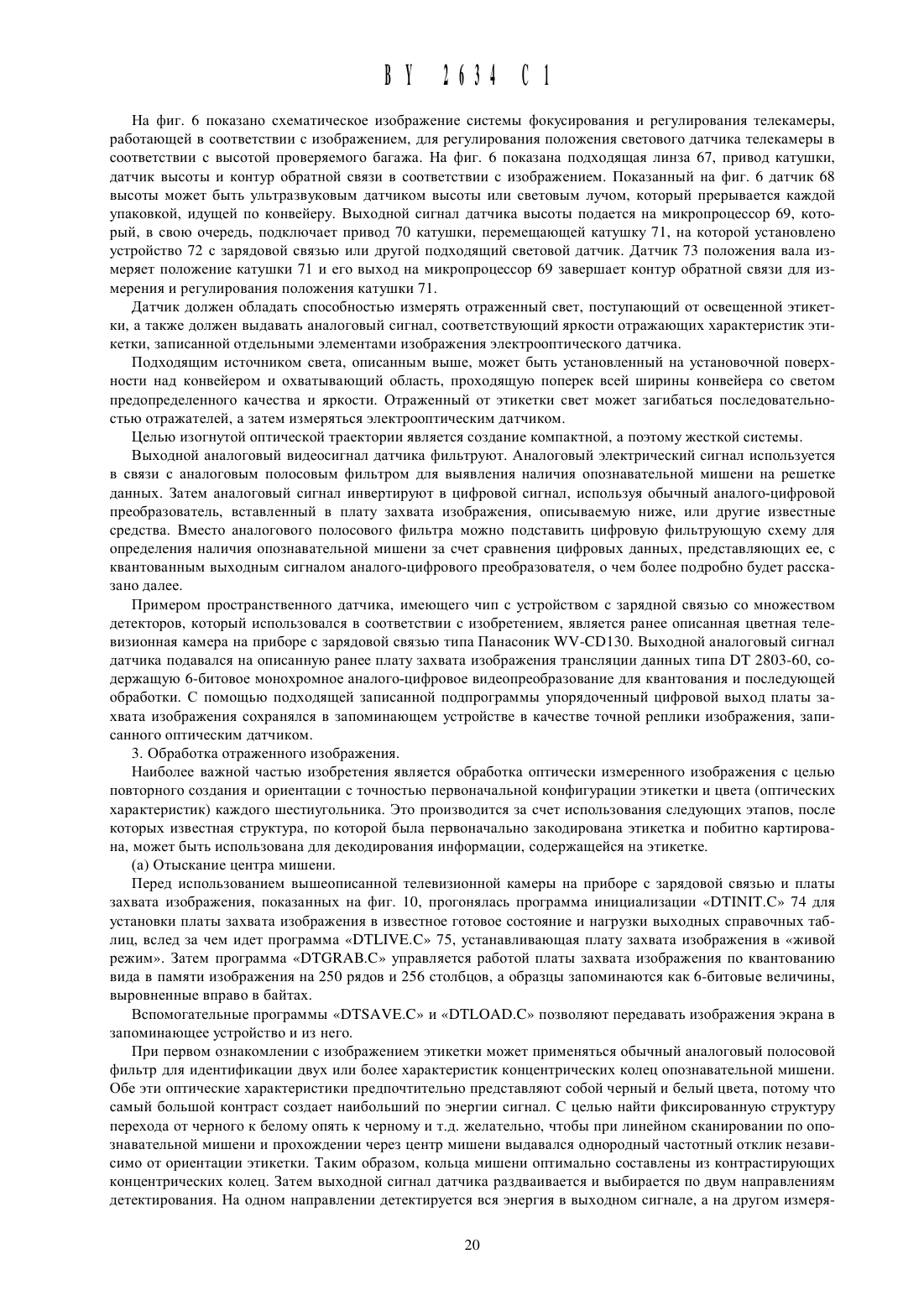 BY 2634 C1

На фиг. 6 показано схематическое изображение системы фокусирования и регулирования телекамеры, работающей в соответствии с изображением, для регулирования положения светового датчика телекамеры в соответствии с высотой проверяемого багажа. На фиг. 6 показана подходящая линза 67, привод катушки, датчик высоты и контур обратной связи в соответствии с изображением. Показанный на фиг. 6 датчик 68 высоты может быть ультразвуковым датчиком высоты или световым лучом, который прерывается каждой упаковкой, идущей по конвейеру. Выходной сигнал датчика высоты подается на микропроцессор 69, который, в свою очередь, подключает привод 70 катушки, перемещающей катушку 71, на которой установлено устройство 72 с зарядовой связью или другой подходящий световой датчик. Датчик 73 положения вала измеряет положение катушки 71 и его выход на микропроцессор 69 завершает контур обратной связи для измерения и регулирования положения катушки 71.

Датчик должен обладать способностью измерять отраженный свет, поступающий от освещенной этикетки, а также должен выдавать аналоговый сигнал, соответствующий яркости отражающих характеристик этикетки, записанной отдельными элементами изображения электрооптического датчика.

Подходящим источником света, описанным выше, может быть установленный на установочной поверхности над конвейером и охватывающий область, проходящую поперек всей ширины конвейера со светом предопределенного качества и яркости. Отраженный от этикетки свет может загибаться последовательностью отражателей, а затем измеряться электрооптическим датчиком.

Целью изогнутой оптической траектории является создание компактной, а поэтому жесткой системы.

Выходной аналоговый видеосигнал датчика фильтруют. Аналоговый электрический сигнал используется в связи с аналоговым полосовым фильтром для выявления наличия опознавательной мишени на решетке данных. Затем аналоговый сигнал инвертируют в цифровой сигнал, используя обычный аналого-цифровой преобразователь, вставленный в плату захвата изображения, описываемую ниже, или другие известные средства. Вместо аналогового полосового фильтра можно подставить цифровую фильтрующую схему для определения наличия опознавательной мишени за счет сравнения цифровых данных, представляющих ее, с квантованным выходным сигналом аналого-цифрового преобразователя, о чем более подробно будет рассказано далее.

Примером пространственного датчика, имеющего чип с устройством с зарядной связью со множеством детекторов, который использовался в соответствии с изобретением, является ранее описанная цветная телевизионная камера на приборе с зарядовой связью типа Панасоник WV-CD130. Выходной аналоговый сигнал датчика подавался на описанную ранее плату захвата изображения трансляции данных типа DT 2803-60, содержащую 6-битовое монохромное аналого-цифровое видеопреобразование для квантования и последующей обработки. С помощью подходящей записанной подпрограммы упорядоченный цифровой выход платы захвата изображения сохранялся в запоминающем устройстве в качестве точной реплики изображения, записанного оптическим датчиком.

3. Обработка отраженного изображения.

Наиболее важной частью изобретения является обработка оптически измеренного изображения с целью повторного создания и ориентации с точностью первоначальной конфигурации этикетки и цвета (оптических характеристик) каждого шестиугольника. Это производится за счет использования следующих этапов, после которых известная структура, по которой была первоначально закодирована этикетка и побитно картирована, может быть использована для декодирования информации, содержащейся на этикетке.

(а) Отыскание центра мишени.

Перед использованием вышеописанной телевизионной камеры на приборе с зарядовой связью и платы захвата изображения, показанных на фиг. 10, прогонялась программа инициализации «DTINIT.C» 74 для установки платы захвата изображения в известное готовое состояние и нагрузки выходных справочных таблиц, вслед за чем идет программа «DTLIVE.C» 75, устанавливающая плату захвата изображения в «живой режим». Затем программа «DTGRAB.C» управляется работой платы захвата изображения по квантованию вида в памяти изображения на 250 рядов и 256 столбцов, а образцы запоминаются как 6-битовые величины, выровненные вправо в байтах.

Вспомогательные программы «DTSAVE.C» и «DTLOAD.C» позволяют передавать изображения экрана в запоминающее устройство и из него.

При первом ознакомлении с изображением этикетки может применяться обычный аналоговый полосовой фильтр для идентификации двух или более характеристик концентрических колец опознавательной мишени. Обе эти оптические характеристики предпочтительно представляют собой черный и белый цвета, потому что самый большой контраст создает наибольший по энергии сигнал. С целью найти фиксированную структуру перехода от черного к белому опять к черному и т.д. желательно, чтобы при линейном сканировании по опознавательной мишени и прохождении через центр мишени выдавался однородный частотный отклик независимо от ориентации этикетки. Таким образом, кольца мишени оптимально составлены из контрастирующих концентрических колец. Затем выходной сигнал датчика раздваивается и выбирается по двум направлениям детектирования. На одном направлении детектируется вся энергия в выходном сигнале, а на другом измеря-

20